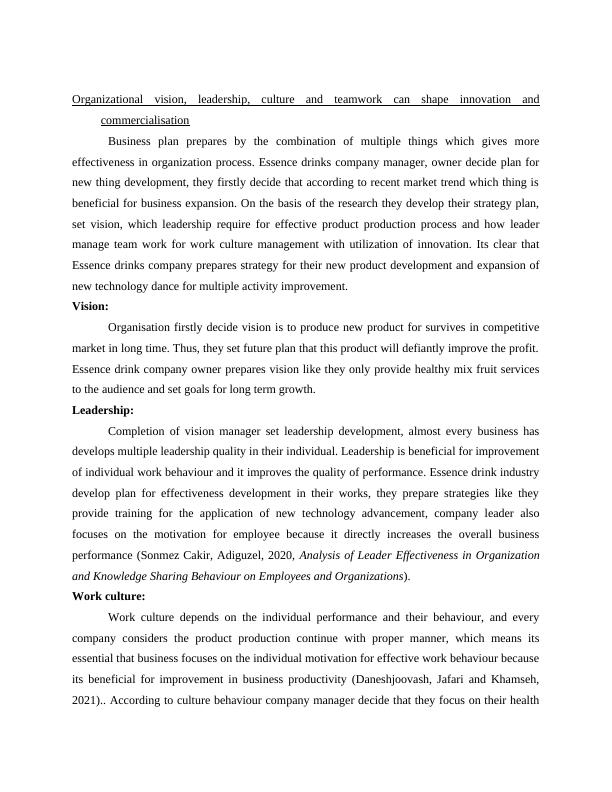 Organizational vision, leadership, culture and teamwork can shape innovation and commercialisation

Business plan prepares by the combination of multiple things which gives more effectiveness in organization process. Essence drinks company manager, owner decide plan for new thing development, they firstly decide that according to recent market trend which thing is beneficial for business expansion. On the basis of the research they develop their strategy plan, set vision, which leadership require for effective product production process and how leader manage team work for work culture management with utilization of innovation. Its clear that Essence drinks company prepares strategy for their new product development and expansion of new technology dance for multiple activity improvement.

Vision:

Organisation firstly decide vision is to produce new product for survives in competitive market in long time. Thus, they set future plan that this product will defiantly improve the profit. Essence drink company owner prepares vision like they only provide healthy mix fruit services to the audience and set goals for long term growth.

Leadership:

Completion of vision manager set leadership development, almost every business has develops multiple leadership quality in their individual. Leadership is beneficial for improvement of individual work behaviour and it improves the quality of performance. Essence drink industry develop plan for effectiveness development in their works, they prepare strategies like they provide training for the application of new technology advancement, company leader also focuses on the motivation for employee because it directly increases the overall business performance (Sonmez Cakir, Adiguzel, 2020, Analysis of Leader Effectiveness in Organization and Knowledge Sharing Behaviour on Employees and Organizations).

Work culture:

Work culture depends on the individual performance and their behaviour, and every company considers the product production continue with proper manner, which means its essential that business focuses on the individual motivation for effective work behaviour because its beneficial for improvement in business productivity (Daneshjoovash, Jafari and Khamseh, 2021).. According to culture behaviour company manager decide that they focus on their health